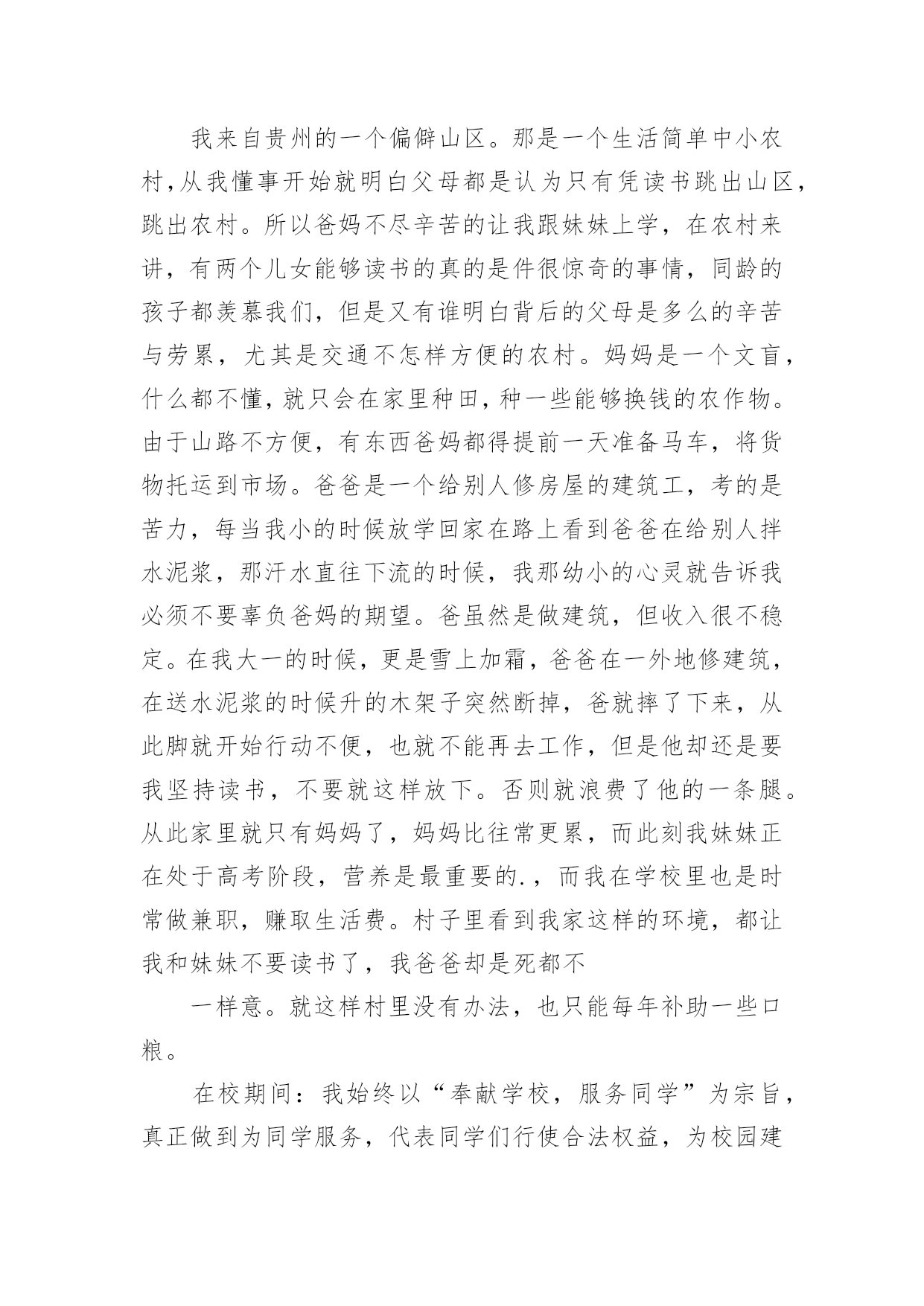 我来自贵州的一个偏僻山区。那是一个生活简单中小农村，从我懂事开始就明白父母都是认为只有凭读书跳出山区，跳出农村。所以爸妈不尽辛苦的让我跟妹妹上学，在农村来讲，有两个儿女能够读书的真的是件很惊奇的事情，同龄的孩子都羡慕我们，但是又有谁明白背后的父母是多么的辛苦与劳累，尤其是交通不怎样方便的农村。妈妈是一个文盲，什么都不懂，就只会在家里种田，种一些能够换钱的农作物。由于山路不方便，有东西爸妈都得提前一天准备马车，将货物托运到市场。爸爸是一个给别人修房屋的建筑工，考的是苦力，每当我小的时候放学回家在路上看到爸爸在给别人拌水泥浆，那汗水直往下流的时候，我那幼小的心灵就告诉我必须不要辜负爸妈的期望。爸虽然是做建筑，但收入很不稳定。在我大一的时候，更是雪上加霜，爸爸在一外地修建筑，在送水泥浆的时候升的木架子突然断掉，爸就摔了下来，从此脚就开始行动不便，也就不能再去工作，但是他却还是要我坚持读书，不要就这样放下。否则就浪费了他的一条腿。从此家里就只有妈妈了，妈妈比往常更累，而此刻我妹妹正在处于高考阶段，营养是最重要的.，而我在学校里也是时常做兼职，赚取生活费。村子里看到我家这样的环境，都让我和妹妹不要读书了，我爸爸却是死都不

一样意。就这样村里没有办法，也只能每年补助一些口粮。

在校期间：我始终以“奉献学校，服务同学”为宗旨，真正做到为同学服务，代表同学们行使合法权益，为校园建